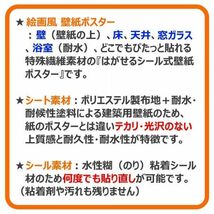 ★ 絵画風 壁紙ポスター
：壁（壁紙の上）、床、天井、窓ガラス、浴室（耐水）、どこでもぴたっと貼れる特殊繊維素材の『はがせるシール式壁紙ポスター』です。

★ シート素材：ポリエステル製布地＋耐水・耐候性塗料による建築用壁紙のため、紙のポスターとは違いテカリ・光沢のない上質感と耐久性・耐水性が特徴です。

★ シール素材：水性糊（のり）粘着シール材のため何度でも貼り直しが可能です。（粘着剤や汚れも残りません）